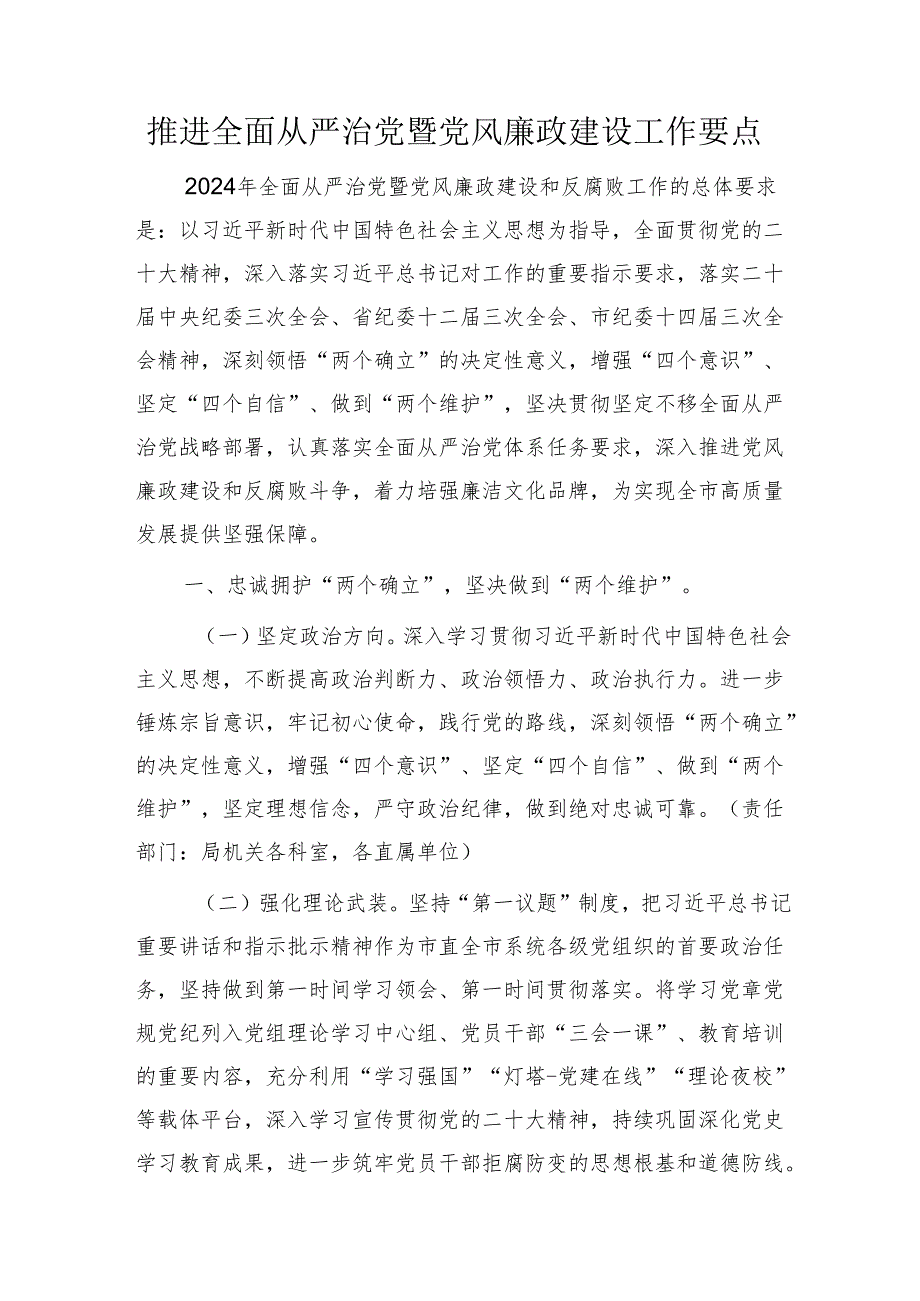 推进全面从严治党暨党风廉政建设工作要点

2024年全面从严治党暨党风廉政建设和反腐败工作的总体要求是：以习近平新时代中国特色社会主义思想为指导，全面贯彻党的二十大精神，深入落实习近平总书记对工作的重要指示要求，落实二十届中央纪委三次全会、省纪委十二届三次全会、市纪委十四届三次全会精神，深刻领悟“两个确立”的决定性意义，增强“四个意识”、坚定“四个自信”、做到“两个维护”，坚决贯彻坚定不移全面从严治党战略部署，认真落实全面从严治党体系任务要求，深入推进党风廉政建设和反腐败斗争，着力培强廉洁文化品牌，为实现全市高质量发展提供坚强保障。

一、忠诚拥护“两个确立”，坚决做到“两个维护”。

（一）坚定政治方向。深入学习贯彻习近平新时代中国特色社会主义思想，不断提高政治判断力、政治领悟力、政治执行力。进一步锤炼宗旨意识，牢记初心使命，践行党的路线，深刻领悟“两个确立”的决定性意义，增强“四个意识”、坚定“四个自信”、做到“两个维护”，坚定理想信念，严守政治纪律，做到绝对忠诚可靠。（责任部门：局机关各科室，各直属单位）

（二）强化理论武装。坚持“第一议题”制度，把习近平总书记重要讲话和指示批示精神作为市直全市系统各级党组织的首要政治任务，坚持做到第一时间学习领会、第一时间贯彻落实。将学习党章党规党纪列入党组理论学习中心组、党员干部“三会一课”、教育培训的重要内容，充分利用“学习强国”“灯塔-党建在线”“理论夜校”等载体平台，深入学习宣传贯彻党的二十大精神，持续巩固深化党史学习教育成果，进一步筑牢党员干部拒腐防变的思想根基和道德防线。